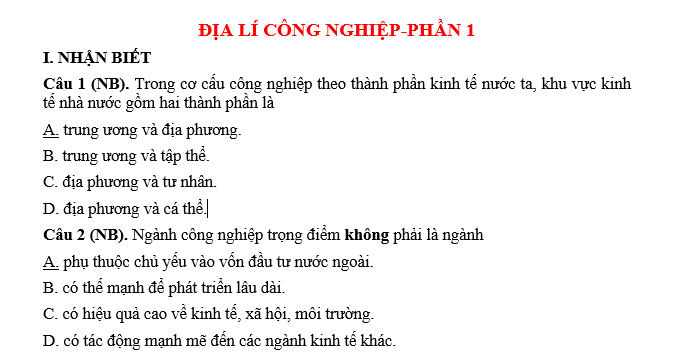 ĐỊA LÍ CÔNG NGHIỆP-PHẦN 1

I. NHẬN BIẾT

Câu 1 (NB). Trong cơ cấu công nghiệp theo thành phần kinh tế nước ta, khu vực kinh tế nhà nước gồm hai thành phần là

A. trung ương và địa phương.

B. trung ương và tập thể.

C. địa phương và tư nhân.

D. địa phương và cá thể.

Câu 2 (NB). Ngành công nghiệp trọng điểm không phải là ngành

A. phụ thuộc chủ yếu vào vốn đầu tư nước ngoài.

B. có thế mạnh để phát triển lâu dài.

C. có hiệu quả cao về kinh tế, xã hội, môi trường.

D. có tác động mạnh mẽ đến các ngành kinh tế khác.